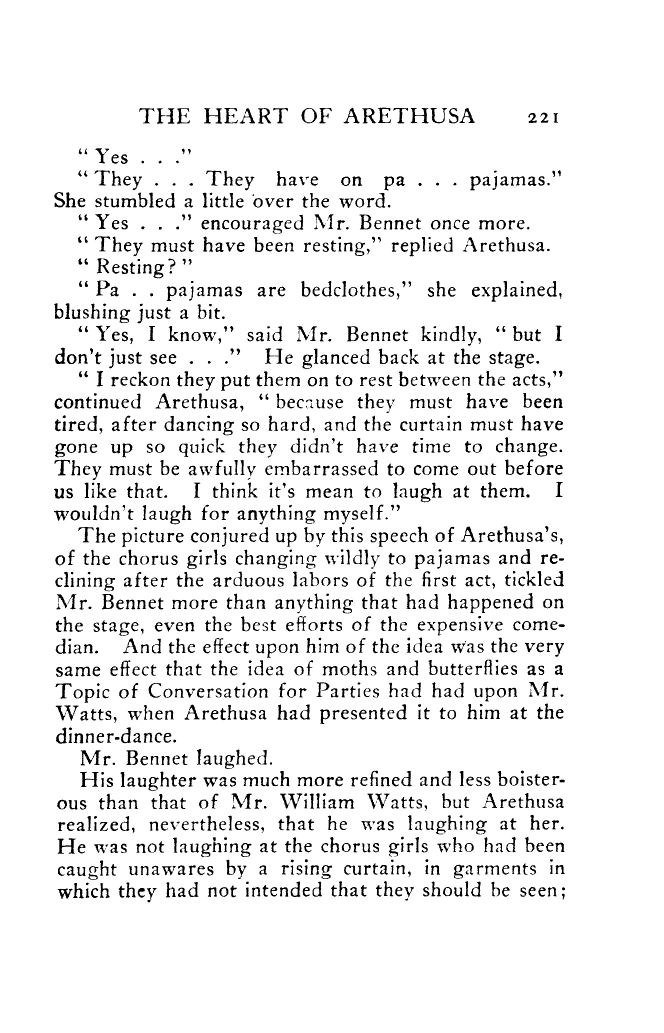 THE HEART OF ARETHUSA 221

"Yes . . ."

"They . . . They have on pa . . . pajamas." She stumbled a little over the word.

"Yes . . ." encouraged Mr. Bennet once more.

"They must have been resting," replied Arethusa.

"Resting?"

"Pa . . pajamas are bedclothes," she explained, blushing just a bit.

"Yes, I know," said Mr. Bennet kindly, "but I don't just see . . ." He glanced back at the stage.

"I reckon they put them on to rest between the acts," continued Arethusa, "because they must have been tired, after dancing so hard, and the curtain must have gone up so quick they didn't have time to change. They must be awfully embarrassed to come out before us like that. I think it's mean to laugh at them. I wouldn't laugh for anything myself."

The picture conjured up by this speech of Arethusa's, of the chorus girls changing wildly to pajamas and reclining after the arduous labors of the first act, tickled Mr. Bennet more than anything that had happened on the stage, even the best efforts of the expensive comedian. And the effect upon him of the idea was the very same effect that the idea of moths and butterflies as a Topic of Conversation for Parties had had upon Mr. Watts, when Arethusa had presented it to him at the dinner-dance.

Mr. Bennet laughed.

His laughter was much more refined and less boisterous than that of Mr. William Watts, but Arethusa realized, nevertheless, that he was laughing at her. He was not laughing at the chorus girls who had been caught unawares by a rising curtain, in garments in which they had not intended that they should be seen;